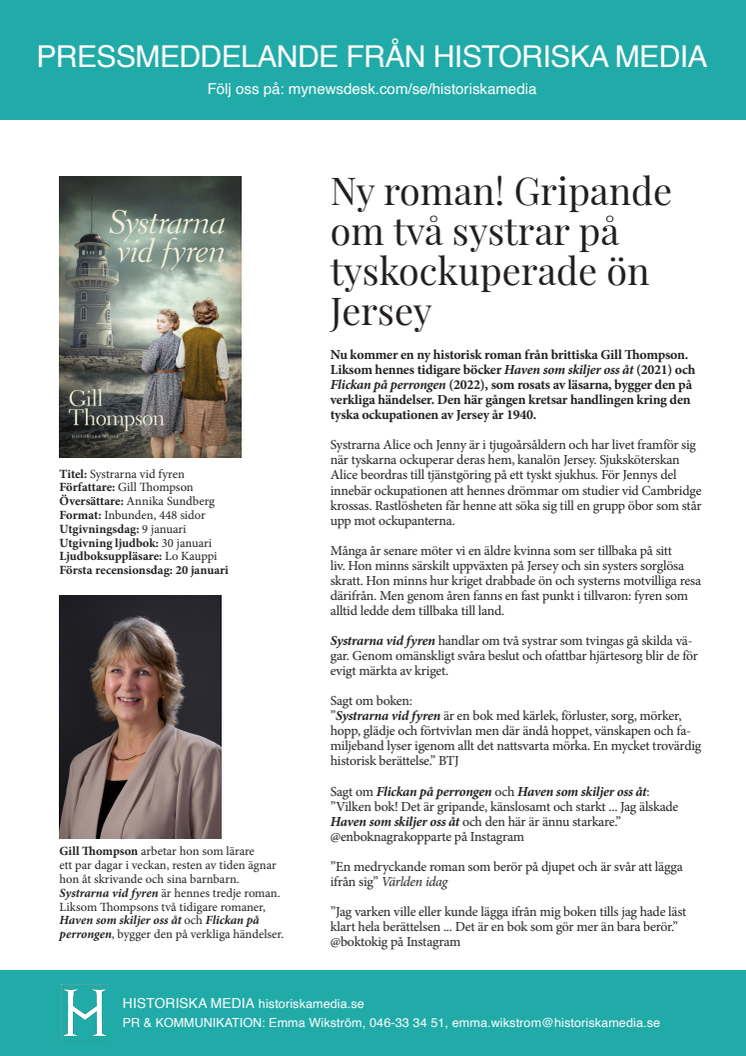 PRESSMEDDELANDE FRÅN HISTORISKA MEDIA

Följ oss på: mynewsdesk.com/se/historiskamedia

Systrarna vid fyren

Gill Thompson

HISTORISKA MEDIA

Titel: Systrarna vid fyren
Författare: Gill Thompson
Översättare: Annika Sundberg
Format: Inbunden, 448 sidor
Utgivningsdag: 9 januari
Utgivning ljudbok: 30 januari
Ljudboksuppläsare: Lo Kauppi
Första recensionsdag: 20 januari

Gill Thompson arbetar hon som lärare ett par dagar i veckan, resten av tiden ägnar hon åt skrivande och sina barnbarn. Systrarna vid fyren är hennes tredje roman. Liksom Thompsons två tidigare romaner, Haven som skiljer oss åt och Flickan på perrongen, bygger den på verkliga händelser.

Ny roman! Gripande om två systrar på tyskockuperade ön Jersey

Nu kommer en ny historisk roman från brittiska Gill Thompson. Liksom hennes tidigare böcker Haven som skiljer oss åt (2021) och Flickan på perrongen (2022), som rosats av läsarna, bygger den på verkliga händelser. Den här gången kretsar handlingen kring den tyska ockupationen av Jersey år 1940.

Systrarna Alice och Jenny är i tjugoårsåldern och har livet framför sig när tyskarna ockuperar deras hem, kanalön Jersey. Sjuksköterskan Alice beordras till tjänstgöring på ett tyskt sjukhus. För Jennys del innebär ockupationen att hennes drömmar om studier vid Cambridge krossas. Rastlösheten får henne att söka sig till en grupp öbor som står upp mot ockupanterna.

Många år senare möter vi en äldre kvinna som ser tillbaka på sitt liv. Hon minns särskilt uppväxten på Jersey och sin systers sorglösa skratt. Hon minns hur kriget drabbade ön och systerns motvilliga resa därifrån. Men genom åren fanns en fast punkt i tillvaron: fyren som alltid ledde dem tillbaka till land.

Systrarna vid fyren handlar om två systrar som tvingas gå skilda vägar. Genom omänskligt svåra beslut och ofattbar hjärtesorg blir de för evigt märkta av kriget.

Sagt om boken:
”Systrarna vid fyren är en bok med kärlek, förluster, sorg, mörker, hopp, glädje och förtvivlan men där ändå hoppet, vänskapen och familjeband lyser igenom allt det nattsvarta mörka. En mycket trovärdig historisk berättelse.” BTJ

Sagt om Flickan på perrongen och Haven som skiljer oss åt:
”Vilken bok! Det är gripande, känslosamt och starkt ... Jag älskade Haven som skiljer oss åt och den här är ännu starkare.” @enboknagrakopparte på Instagram

”En medryckande roman som berör på djupet och är svår att lägga ifrån sig” Världen idag

”Jag varken ville eller kunde lägga ifrån mig boken tills jag hade läst klart hela berättelsen ... Det är en bok som gör mer än bara berör.” @boktokig på Instagram

HISTORISKA MEDIA historiskamedia.se
PR & KOMMUNIKATION: Emma Wikström, 046-33 34 51, emma.wikstrom@historiskamedia.se